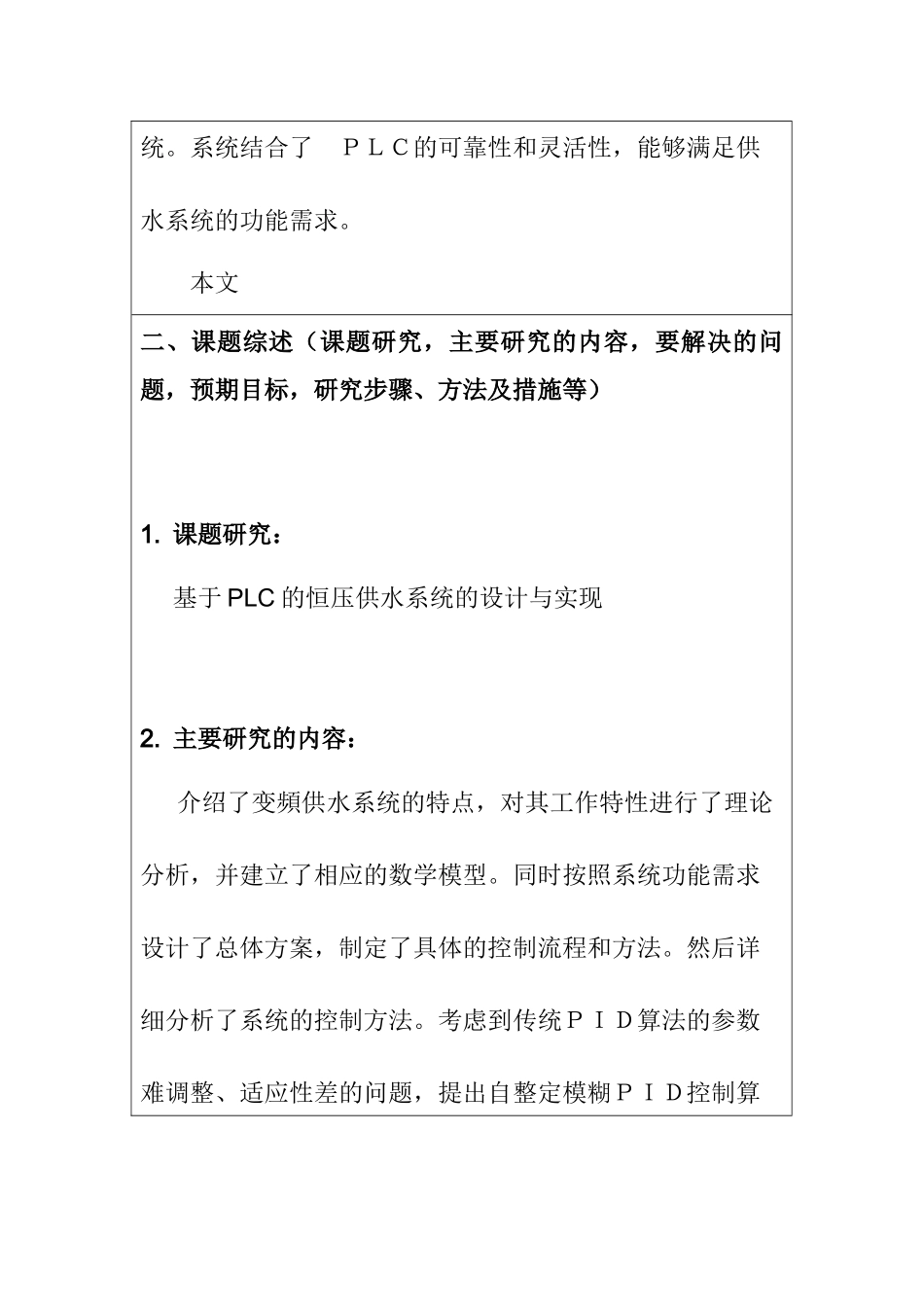 统。系统结合了　ＰＬＣ的可靠性和灵活性，能够满足供水系统的功能需求。

本文

二、课题综述（课题研究，主要研究的内容，要解决的问题，预期目标，研究步骤、方法及措施等）

1. 课题研究：

基于 PLC 的恒压供水系统的设计与实现

2. 主要研究的内容：

介绍了变频供水系统的特点，对其工作特性进行了理论分析，并建立了相应的数学模型。同时按照系统功能需求设计了总体方案，制定了具体的控制流程和方法。然后详细分析了系统的控制方法。考虑到传统ＰＩＤ算法的参数难调整、适应性差的问题，提出自整定模糊ＰＩＤ控制算